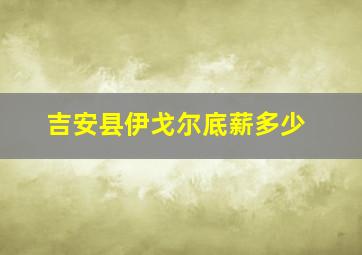 吉安县伊戈尔底薪多少